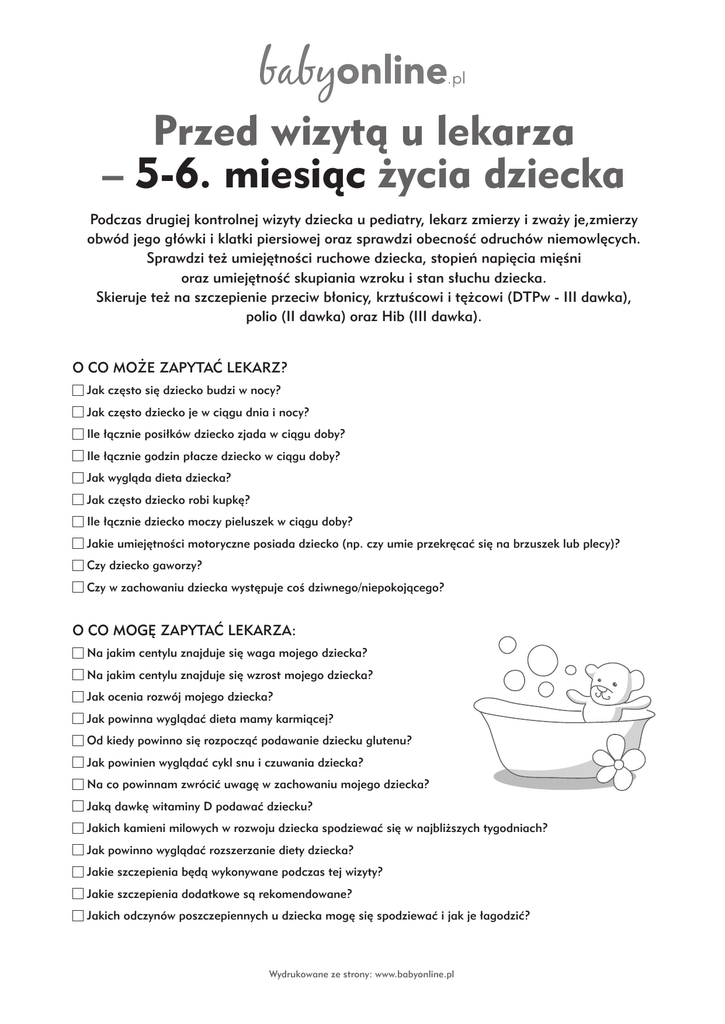 babyonline.pl

Przed wizytą u lekarza – 5-6. miesiąc życia dziecka

Podczas drugiej kontrolnej wizyty dziecka u pediatry, lekarz zmierzy i zważy je,zmierzy obwód jego główki i klatki piersiowej oraz sprawdzi obecność odruchów niemowlęcych. Sprawdzi też umiejętności ruchowe dziecka, stopień napięcia mięśni oraz umiejętność skupiania wzroku i stan słuchu dziecka. Skieruje też na szczepienie przeciw błonicy, krztuścowi i tężcowi (DTPw - III dawka), polio (II dawka) oraz Hib (III dawka).

O CO MOŻE ZAPYTAĆ LEKARZ?
☐ Jak często się dziecko budzi w nocy?
☐ Jak często dziecko je w ciągu dnia i nocy?
☐ Ile łącznie posiłków dziecko zjada w ciągu doby?
☐ Ile łącznie godzin płacze dziecko w ciągu doby?
☐ Jak wygląda dieta dziecka?
☐ Jak często dziecko robi kupkę?
☐ Ile łącznie dziecko moczy pieluszek w ciągu doby?
☐ Jakie umiejętności motoryczne posiada dziecko (np. czy umie przekręcać się na brzuszek lub plecy)?
☐ Czy dziecko gaworzy?
☐ Czy w zachowaniu dziecka występuje coś dziwnego/niepokojącego?

O CO MOGĘ ZAPYTAĆ LEKARZA:
☐ Na jakim centylu znajduje się waga mojego dziecka?
☐ Na jakim centylu znajduje się wzrost mojego dziecka?
☐ Jak ocenia rozwój mojego dziecka?
☐ Jak powinna wyglądać dieta mamy karmiącej?
☐ Od kiedy powinno się rozpocząć podawanie dziecku glutenu?
☐ Jak powinien wyglądać cykl snu i czuwania dziecka?
☐ Na co powinnam zwrócić uwagę w zachowaniu mojego dziecka?
☐ Jaką dawkę witaminy D podawać dziecku?
☐ Jakich kamieni milowych w rozwoju dziecka spodziewać się w najbliższych tygodniach?
☐ Jak powinno wyglądać rozszerzanie diety dziecka?
☐ Jakie szczepienia będą wykonywane podczas tej wizyty?
☐ Jakie szczepienia dodatkowe są rekomendowane?
☐ Jakich odczynów poszczepiennych u dziecka mogę się spodziewać i jak je łagodzić?

Wydrukowane ze strony: www.babyonline.pl